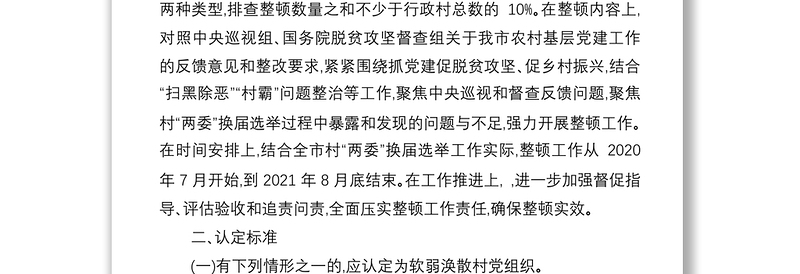 两种类型,排查整顿数量之和不少于行政村总数的 10%。在整顿内容上,对照中央巡视组、国务院脱贫攻坚督查组关于我市农村基层党建工作的反馈意见和整改要求,紧紧围绕抓党建促脱贫攻坚、促乡村振兴,结合“扫黑除恶”“村霸”问题整治等工作,聚焦中央巡视和督查反馈问题,聚焦村“两委”换届选举过程中暴露和发现的问题与不足,强力开展整顿工作。在时间安排上,结合全市村“两委”换届选举工作实际,整顿工作从 2020 年 7 月开始,到 2021 年 8 月底结束。在工作推进上, ,进一步加强督促指导、评估验收和追责问责,全面压实整顿工作责任,确保整顿实效。

二、认定标准

(一)有下列情形之一的,应认定为软弱涣散村党组织。